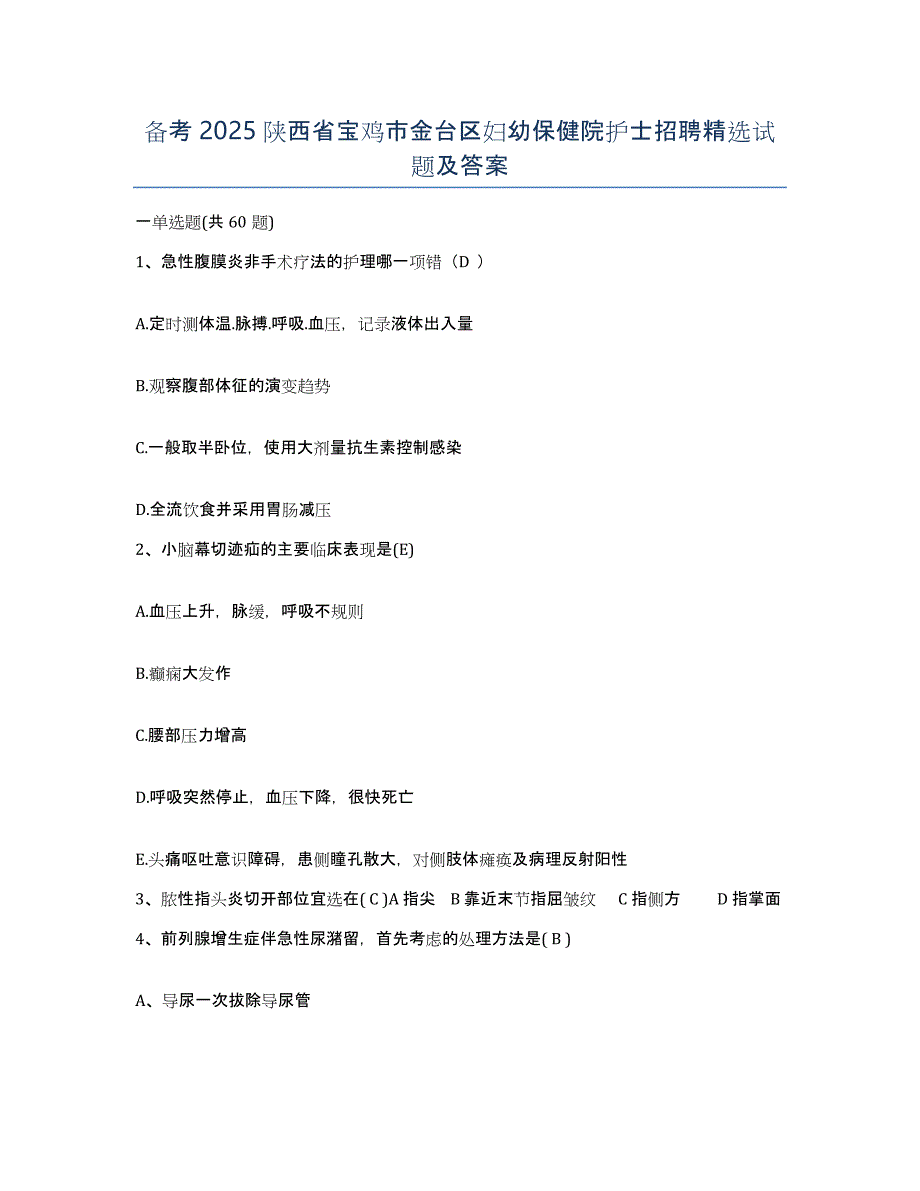 备考 2025 陕西省宝鸡市金台区妇幼保健院护士招聘精选试题及答案

一单选题(共 60 题)

1、急性腹膜炎非手术疗法的护理哪一项错（D ）

A.定时测体温.脉搏.呼吸.血压，记录液体出入量

B.观察腹部体征的演变趋势

C.一般取半卧位，使用大剂量抗生素控制感染

D.全流饮食并采用胃肠减压

2、小脑幕切迹疝的主要临床表现是(E)

A.血压上升，脉缓，呼吸不规则

B.癫痫大发作

C.腰部压力增高

D.呼吸突然停止，血压下降，很快死亡

E.头痛呕吐意识障碍，患侧瞳孔散大，对侧肢体瘫痪及病理反射阳性

3、脓性指头炎切开部位宜选在( C )A 指尖 B 靠近末节指屈皱纹 C 指侧方 D 指掌面

4、前列腺增生症伴急性尿潴留，首先考虑的处理方法是( B )

A、导尿一次拔除导尿管